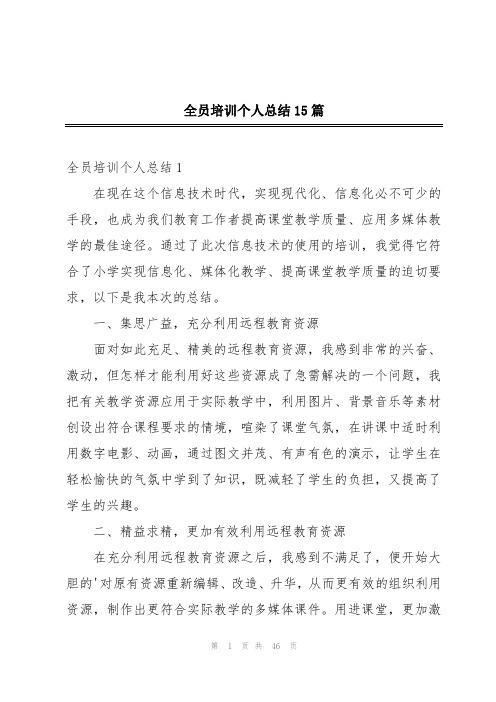 全员培训个人总结15篇

全员培训个人总结1

在现在这个信息技术时代，实现现代化、信息化必不可少的手段，也成为我们教育工作者提高课堂教学质量、应用多媒体教学的最佳途径。通过了此次信息技术的使用的培训，我觉得它符合了小学实现信息化、媒体化教学、提高课堂教学质量的迫切要求，以下是我本次的总结。

一、集思广益，充分利用远程教育资源

面对如此充足、精美的远程教育资源，我感到非常的兴奋、激动，但怎样才能利用好这些资源成了急需解决的一个问题，我把有关教学资源应用于实际教学中，利用图片、背景音乐等素材创设出符合课程要求的情境，喧染了课堂气氛，在讲课中适时利用数字电影、动画，通过图文并茂、有声有色的演示，让学生在轻松愉快的气氛中学到了知识，既减轻了学生的负担，又提高了学生的兴趣。

二、精益求精，更加有效利用远程教育资源

在充分利用远程教育资源之后，我感到不满足了，便开始大胆的'对原有资源重新编辑、改造、升华，从而更有效的组织利用资源，制作出更符合实际教学的多媒体课件。用进课堂，更加激

第 1 页 共 46 页